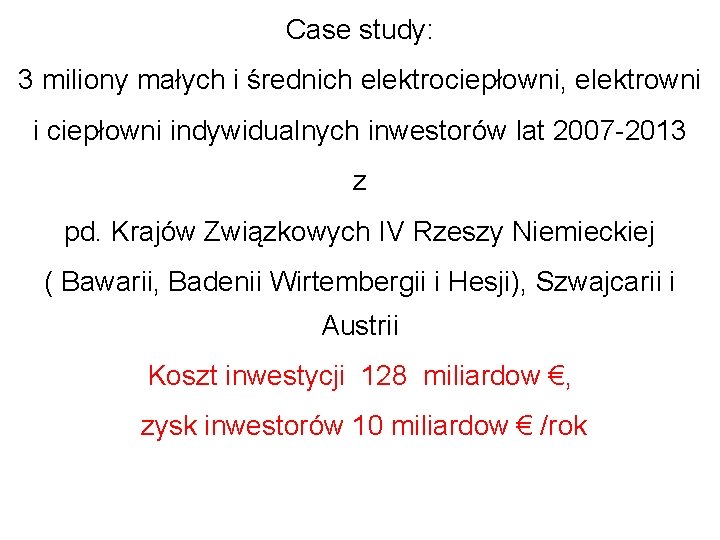 Case study:
3 miliony małych i średnich elektrociepłowni, elektrowni i ciepłowni indywidualnych inwestorów lat 2007-2013
z
pd. Krajów Związkowych IV Rzeszy Niemieckiej ( Bawarii, Badenii Wirtembergii i Hesji), Szwajcarii i Austrii
Koszt inwestycji 128 miliardow €,
zysk inwestorów 10 miliardow € /rok